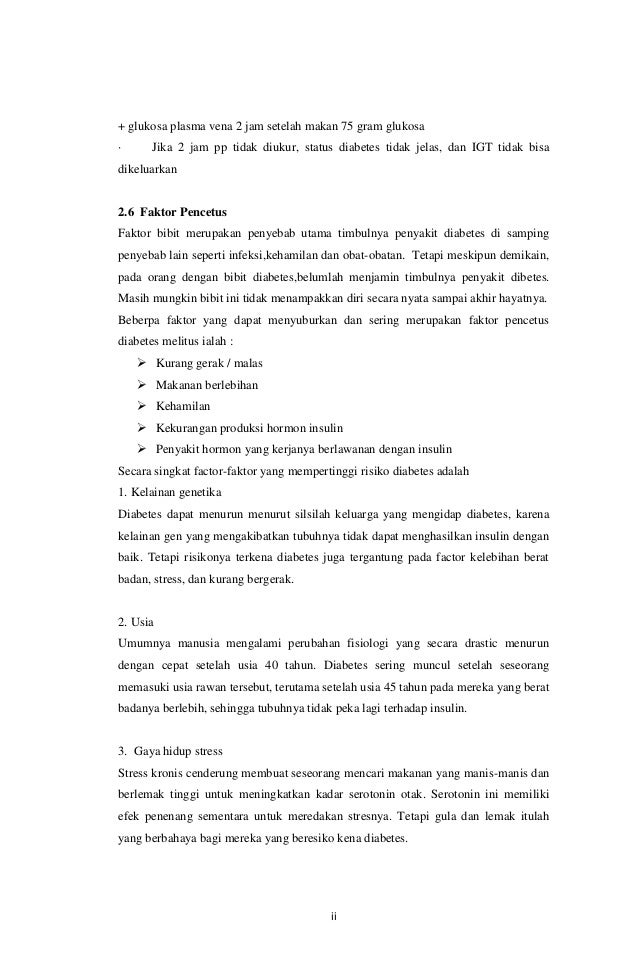 + glukosa plasma vena 2 jam setelah makan 75 gram glukosa

· Jika 2 jam pp tidak diukur, status diabetes tidak jelas, dan IGT tidak bisa dikeluarkan

2.6 Faktor Pencetus

Faktor bibit merupakan penyebab utama timbulnya penyakit diabetes di samping penyebab lain seperti infeksi,kehamilan dan obat-obatan. Tetapi meskipun demikain, pada orang dengan bibit diabetes,belumlah menjamin timbulnya penyakit dibetes. Masih mungkin bibit ini tidak menampakkan diri secara nyata sampai akhir hayatnya. Beberpa faktor yang dapat menyuburkan dan sering merupakan faktor pencetus diabetes melitus ialah :

➢ Kurang gerak / malas
➢ Makanan berlebihan
➢ Kehamilan
➢ Kekurangan produksi hormon insulin
➢ Penyakit hormon yang kerjanya berlawanan dengan insulin

Secara singkat factor-faktor yang mempertinggi risiko diabetes adalah

1. Kelainan genetika

Diabetes dapat menurun menurut silsilah keluarga yang mengidap diabetes, karena kelainan gen yang mengakibatkan tubuhnya tidak dapat menghasilkan insulin dengan baik. Tetapi risikonya terkena diabetes juga tergantung pada factor kelebihan berat badan, stress, dan kurang bergerak.

2. Usia

Umumnya manusia mengalami perubahan fisiologi yang secara drastic menurun dengan cepat setelah usia 40 tahun. Diabetes sering muncul setelah seseorang memasuki usia rawan tersebut, terutama setelah usia 45 tahun pada mereka yang berat badanya berlebih, sehingga tubuhnya tidak peka lagi terhadap insulin.

3. Gaya hidup stress

Stress kronis cenderung membuat seseorang mencari makanan yang manis-manis dan berlemak tinggi untuk meningkatkan kadar serotonin otak. Serotonin ini memiliki efek penenang sementara untuk meredakan stresnya. Tetapi gula dan lemak itulah yang berbahaya bagi mereka yang beresiko kena diabetes.

ii